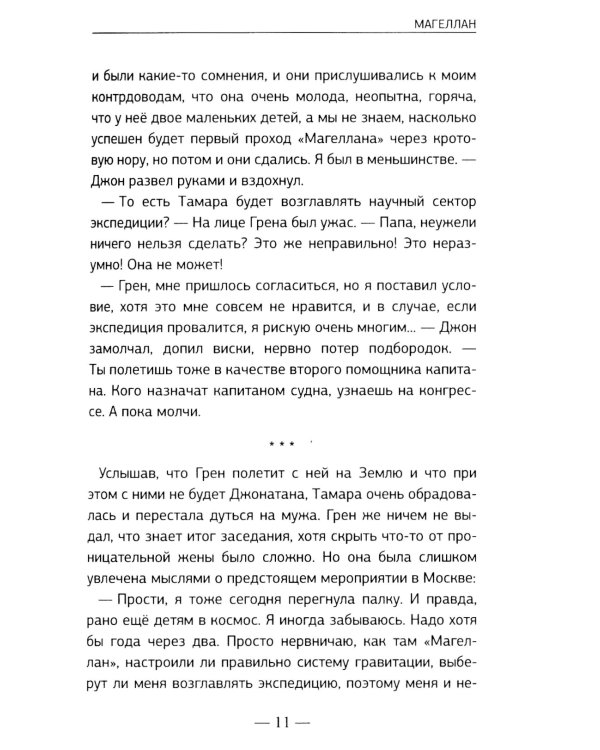 МАГЕЛЛАН

и были какие-то сомнения, и они прислушивались к моим контрдоводам, что она очень молода, неопытна, горяча, что у неё двое маленьких детей, а мы не знаем, насколько успешен будет первый проход «Магеллана» через кротовую нору, но потом и они сдались. Я был в меньшинстве. — Джон развел руками и вздохнул.

— То есть Тамара будет возглавлять научный сектор экспедиции? — На лице Грена был ужас. — Папа, неужели ничего нельзя сделать? Это же неправильно! Это неразумно! Она не может!

— Грен, мне пришлось согласиться, но я поставил условие, хотя это мне совсем не нравится, и в случае, если экспедиция провалится, я рискую очень многим... — Джон замолчал, допил виски, нервно потер подбородок. — Ты полетишь тоже в качестве второго помощника капитана. Кого назначат капитаном судна, узнаешь на конгрессе. А пока молчи.

* * *

Услышав, что Грен полетит с ней на Землю и что при этом с ними не будет Джонатана, Тамара очень обрадовалась и перестала дуться на мужа. Грен же ничем не выдал, что знает итог заседания, хотя скрыть что-то от проницательной жены было сложно. Но она была слишком увлечена мыслями о предстоящем мероприятии в Москве:

— Прости, я тоже сегодня перегнула палку. И правда, рано ещё детям в космос. Я иногда забываюсь. Надо хотя бы года через два. Просто нервничаю, как там «Магеллан», настроили ли правильно систему гравитации, выберут ли меня возглавлять экспедицию, поэтому меня и не-

— 11 —